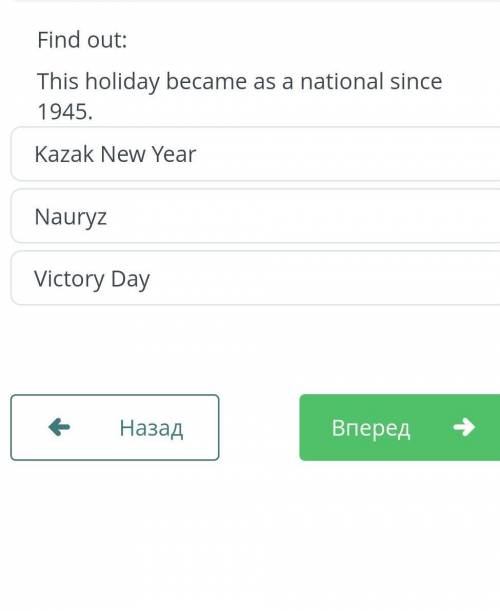 Find out:

This holiday became as a national since 1945.

Kazak New Year

Nauryz

Victory Day

Назад

Вперед